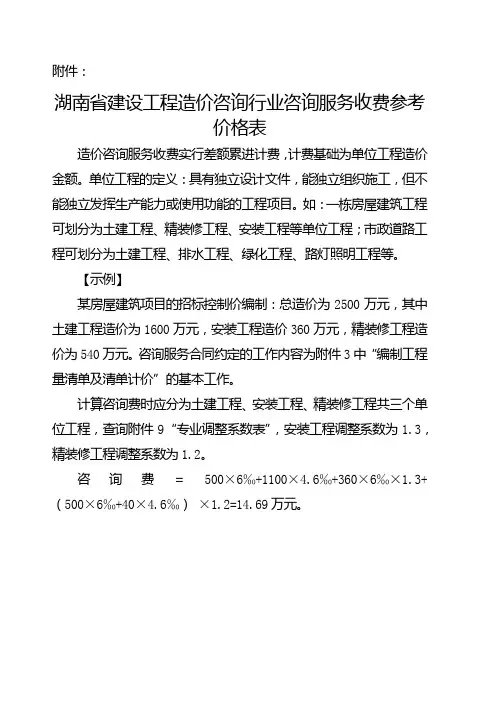 附件：

湖南省建设工程造价咨询行业咨询服务收费参考价格表

造价咨询服务收费实行差额累进计费，计费基础为单位工程造价金额。单位工程的定义：具有独立设计文件，能独立组织施工，但不能独立发挥生产能力或使用功能的工程项目。如：一栋房屋建筑工程可划分为土建工程、精装修工程、安装工程等单位工程；市政道路工程可划分为土建工程、排水工程、绿化工程、路灯照明工程等。

【示例】

某房屋建筑项目的招标控制价编制：总造价为 2500 万元，其中土建工程造价为 1600 万元，安装工程造价 360 万元，精装修工程造价为 540 万元。咨询服务合同约定的工作内容为附件 3 中“编制工程量清单及清单计价”的基本工作。

计算咨询费时应分为土建工程、安装工程、精装修工程共三个单位工程，查询附件 9“专业调整系数表”，安装工程调整系数为 1.3，精装修工程调整系数为 1.2。

咨询费 = 500×6‰+1100×4.6‰+360×6‰×1.3+（500×6‰+40×4.6‰）×1.2=14.69 万元。